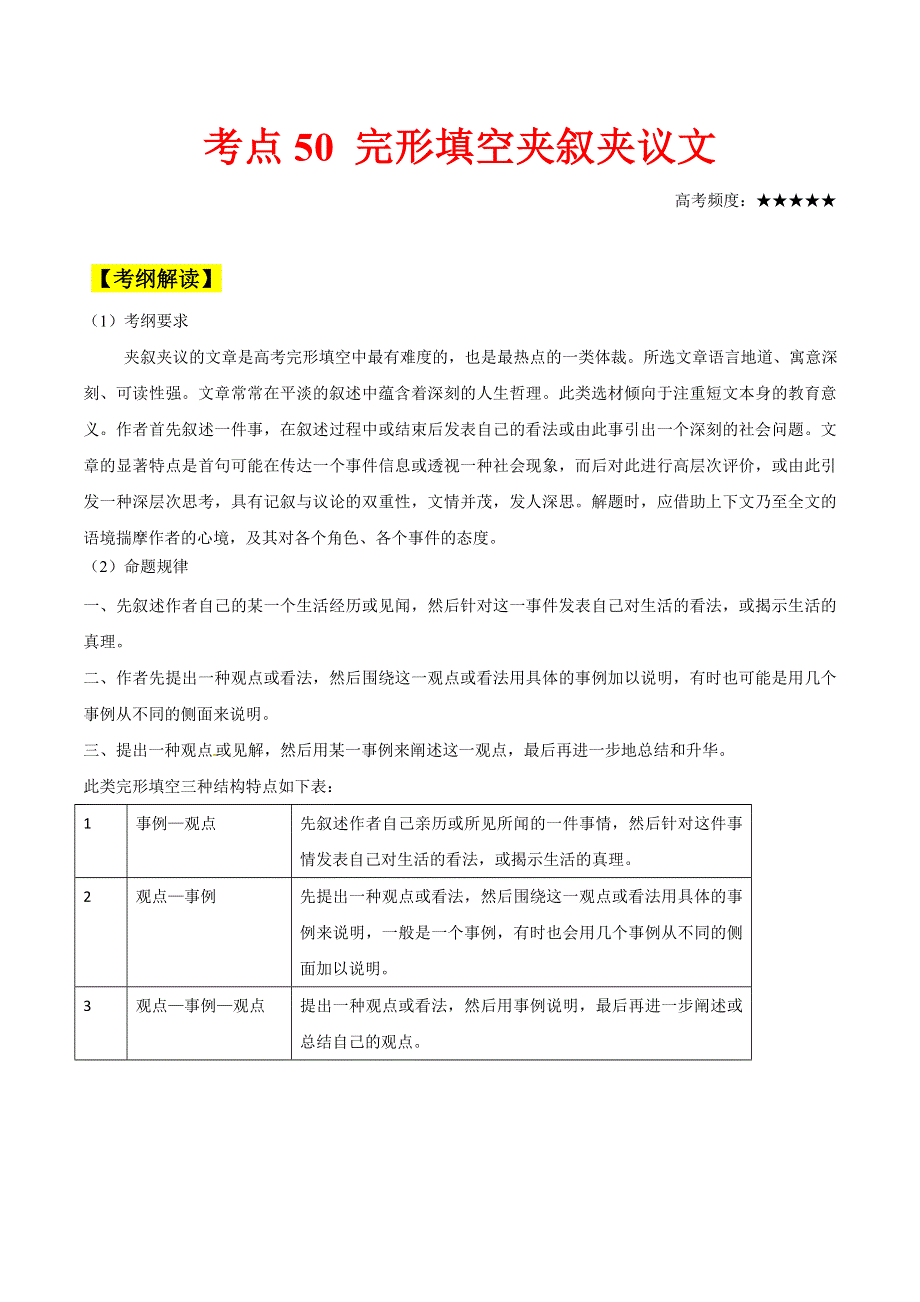 考点 50 完形填空夹叙夹议文

高考频度：★★★★★

【考纲解读】

（1）考纲要求

夹叙夹议的文章是高考完形填空中最有难度的，也是最热点的一类体裁。所选文章语言地道、寓意深刻、可读性强。文章常常在平淡的叙述中蕴含着深刻的人生哲理。此类选材倾向于注重短文本身的教育意义。作者首先叙述一件事，在叙述过程中或结束后发表自己的看法或由此事引出一个深刻的社会问题。文章的显著特点是首句可能在传达一个事件信息或透视一种社会现象，而后对此进行高层次评价，或由此引发一种深层次思考，具有记叙与议论的双重性，文情并茂，发人深思。解题时，应借助上下文乃至全文的语境揣摩作者的心境，及其对各个角色、各个事件的态度。

（2）命题规律

一、先叙述作者自己的某一个生活经历或见闻，然后针对这一事件发表自己对生活的看法，或揭示生活的真理。

二、作者先提出一种观点或看法，然后围绕这一观点或看法用具体的事例加以说明，有时也可能是用几个事例从不同的侧面来说明。

三、提出一种观点或见解，然后用某一事例来阐述这一观点，最后再进一步地总结和升华。

此类完形填空三种结构特点如下表：

| 1 | 事例—观点 | 先叙述作者自己亲历或所见所闻的一件事情，然后针对这件事情发表自己对生活的看法，或揭示生活的真理。 |
|---|---|---|
| 2 | 观点—事例 | 先提出一种观点或看法，然后围绕这一观点或看法用具体的事例来说明，一般是一个事例，有时也会用几个事例从不同的侧面加以说明。 |
| 3 | 观点—事例—观点 | 提出一种观点或看法，然后用事例说明，最后再进一步阐述或总结自己的观点。 |